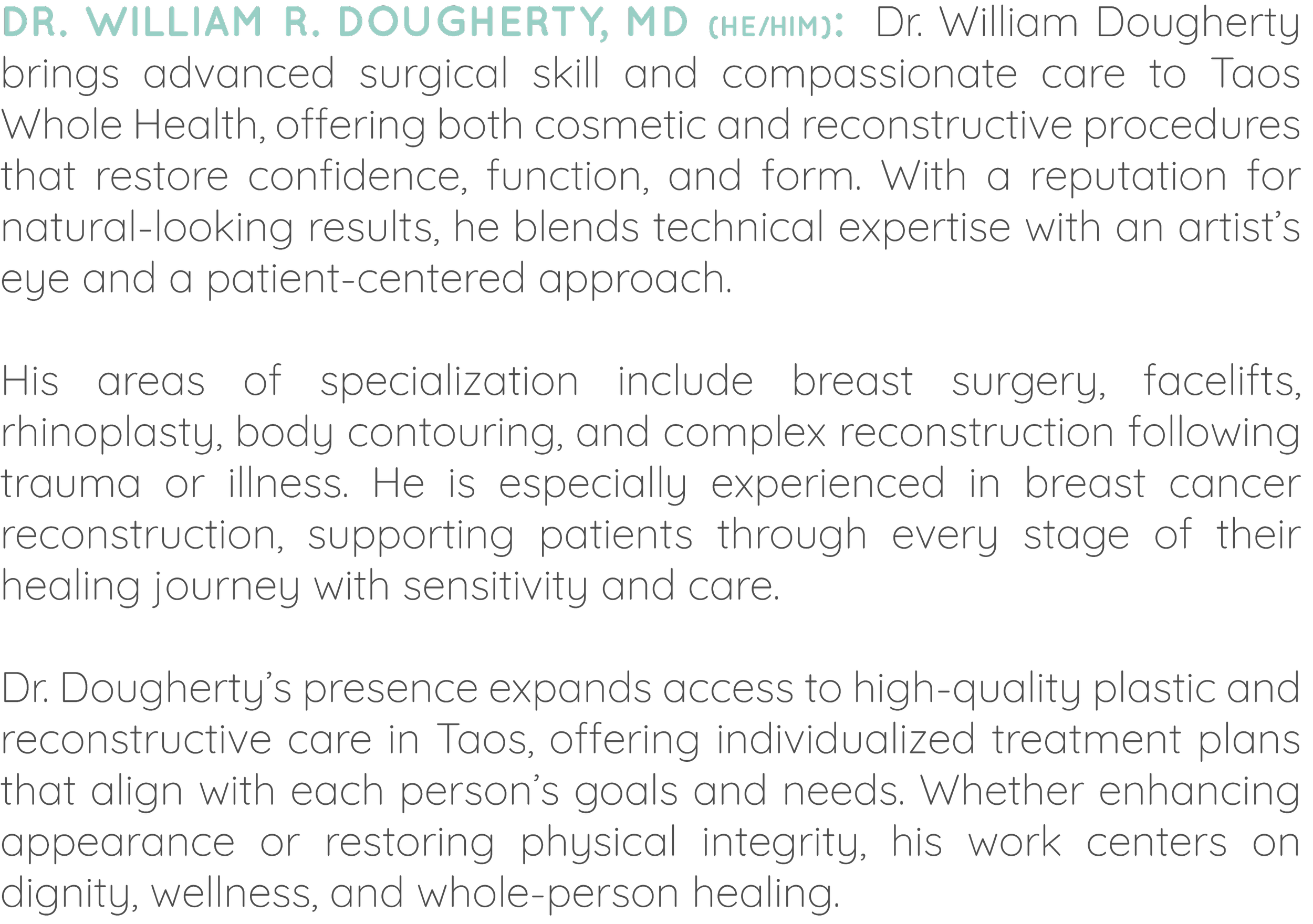 DR. WILLIAM R. DOUGHERTY, MD (HE/HIM): Dr. William Dougherty brings advanced surgical skill and compassionate care to Taos Whole Health, offering both cosmetic and reconstructive procedures that restore confidence, function, and form. With a reputation for natural-looking results, he blends technical expertise with an artist's eye and a patient-centered approach.

His areas of specialization include breast surgery, facelifts, rhinoplasty, body contouring, and complex reconstruction following trauma or illness. He is especially experienced in breast cancer reconstruction, supporting patients through every stage of their healing journey with sensitivity and care.

Dr. Dougherty's presence expands access to high-quality plastic and reconstructive care in Taos, offering individualized treatment plans that align with each person's goals and needs. Whether enhancing appearance or restoring physical integrity, his work centers on dignity, wellness, and whole-person healing.